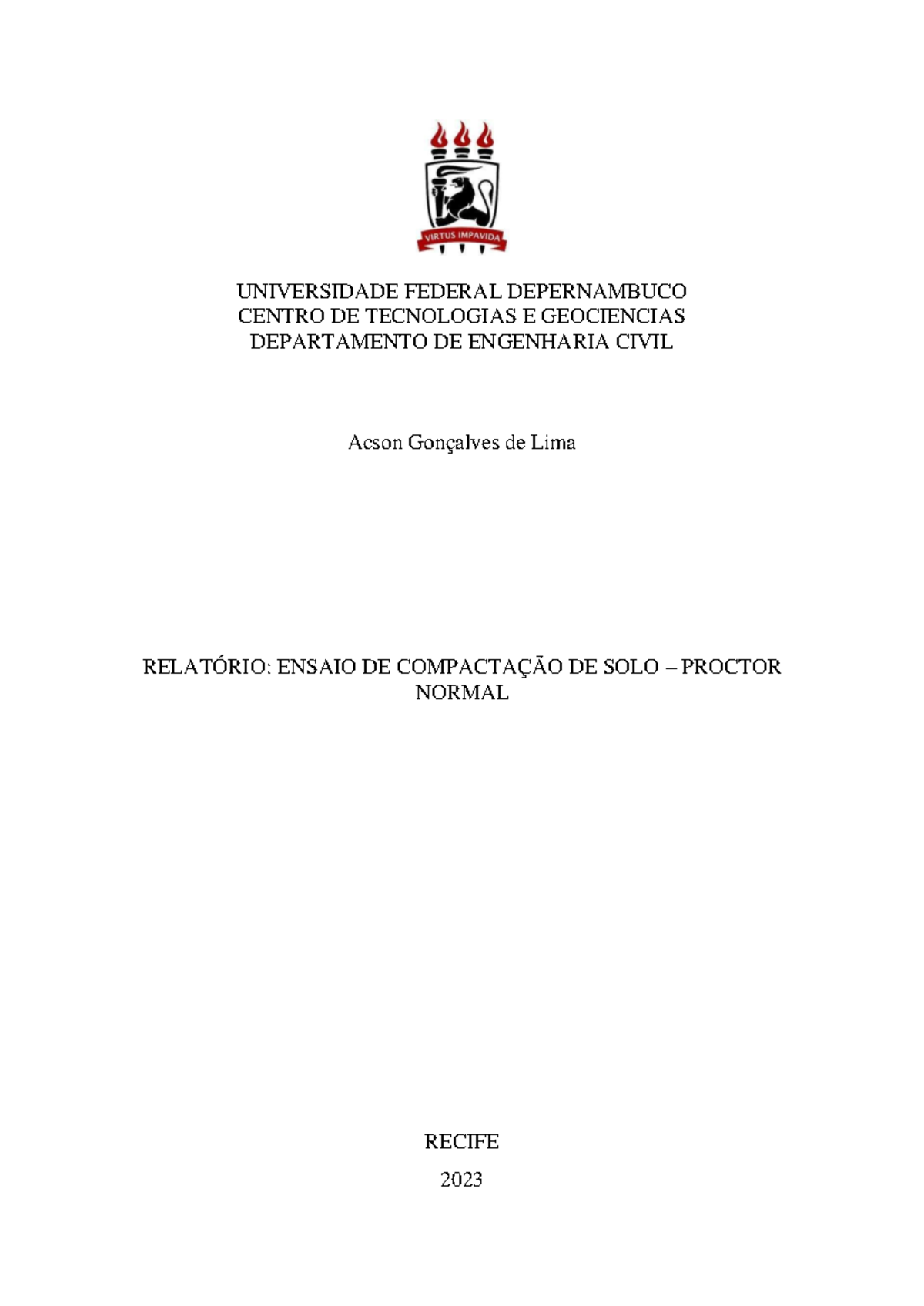 VIRTUS IMPAVIDA

UNIVERSIDADE FEDERAL DEPERNAMBUCO
CENTRO DE TECNOLOGIAS E GEOCIENCIAS
DEPARTAMENTO DE ENGENHARIA CIVIL

Acson Gonçalves de Lima

RELATÓRIO: ENSAIO DE COMPACTAÇÃO DE SOLO – PROCTOR NORMAL

RECIFE

2023